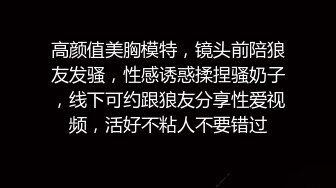 高颜值美胸模特，镜头前陪狼友发骚，性感诱惑揉捏骚奶子，线下可约跟狼友分享性爱视频，活好不粘人不要错过